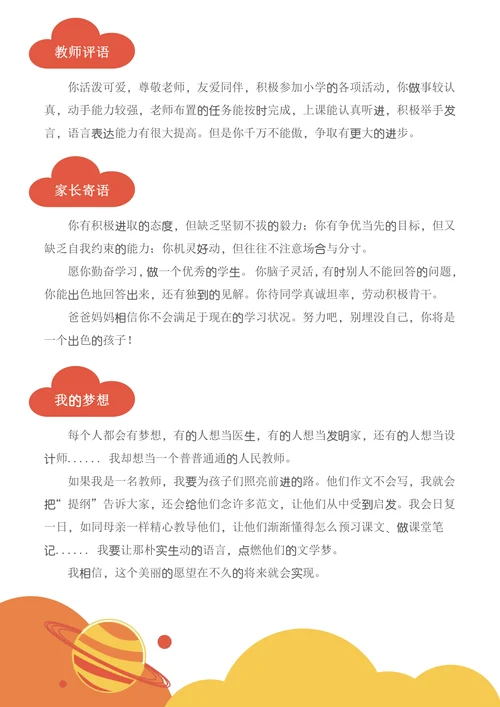 教师评语

你活泼可爱，尊敬老师，友爱同伴，积极参加小学的各项活动，你做事较认真，动手能力较强，老师布置的任务能按时完成，上课能认真听进，积极举手发言，语言表达能力有很大提高。但是你千万不能傲，争取有更大的进步。

家长寄语

你有积极进取的态度，但缺乏坚韧不拔的毅力：你有争优当先的目标，但又缺乏自我约束的能力：你机灵好动，但往往不注意场合与分寸。

愿你勤奋学习，做一个优秀的学生。你脑子灵活，有时别人不能回答的问题，你能出色地回答出来，还有独到的见解。你待同学真诚坦率，劳动积极肯干。

爸爸妈妈相信你不会满足于现在的学习状况。努力吧，别埋没自己，你将是一个出色的孩子！

我的梦想

每个人都会有梦想，有的人想当医生，有的人想当发明家，还有的人想当设计师...... 我却想当一个普普通通的人民教师。

如果我是一名教师，我要为孩子们照亮前进的路。他们作文不会写，我就会把“提纲”告诉大家，还会给他们念许多范文，让他们从中受到启发。我会日复一日，如同母亲一样精心教导他们，让他们渐渐懂得怎么预习课文、做课堂笔记...... 我要让那朴实生动的语言，点燃他们的文学梦。

我相信，这个美丽的愿望在不久的将来就会实现。